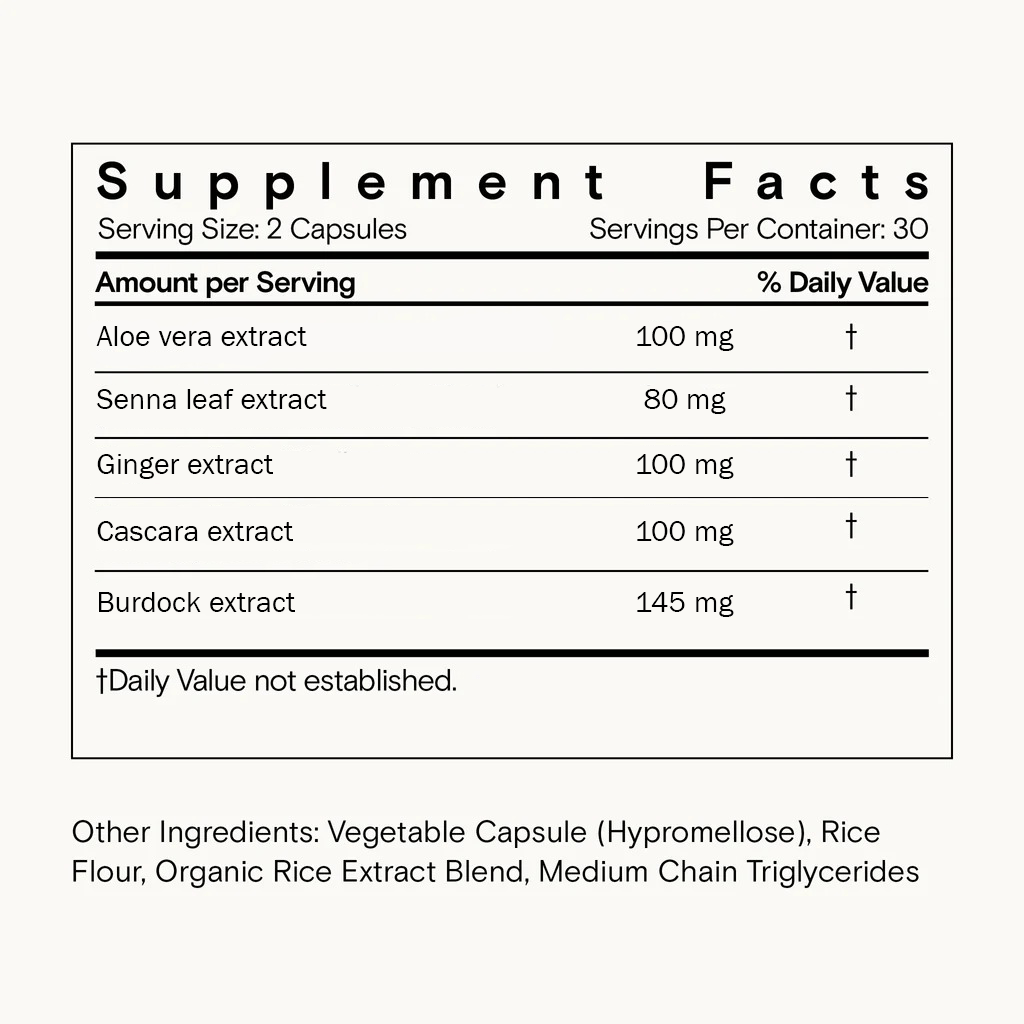 Supplement Facts
Serving Size: 2 Capsules Servings Per Container: 30

| Amount per Serving | | % Daily Value |
|---|---|---|
| Aloe vera extract | 100 mg | † |
| Senna leaf extract | 80 mg | † |
| Ginger extract | 100 mg | † |
| Cascara extract | 100 mg | † |
| Burdock extract | 145 mg | † |

†Daily Value not established.

Other Ingredients: Vegetable Capsule (Hypromellose), Rice Flour, Organic Rice Extract Blend, Medium Chain Triglycerides